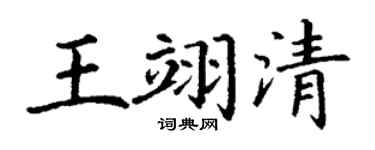 王翊清
词典网